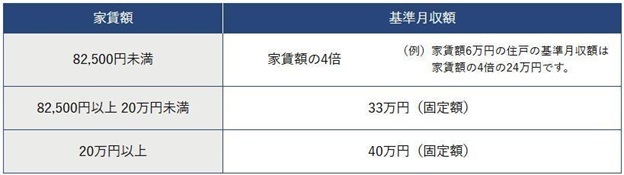 | 家賃額 | 基準月収額 |
|---|---|
| 82,500円未満 | 家賃額の4倍　（例）家賃額6万円の住戸の基準月収額は家賃額の4倍の24万円です。 |
| 82,500円以上 20万円未満 | 33万円（固定額） |
| 20万円以上 | 40万円（固定額） |